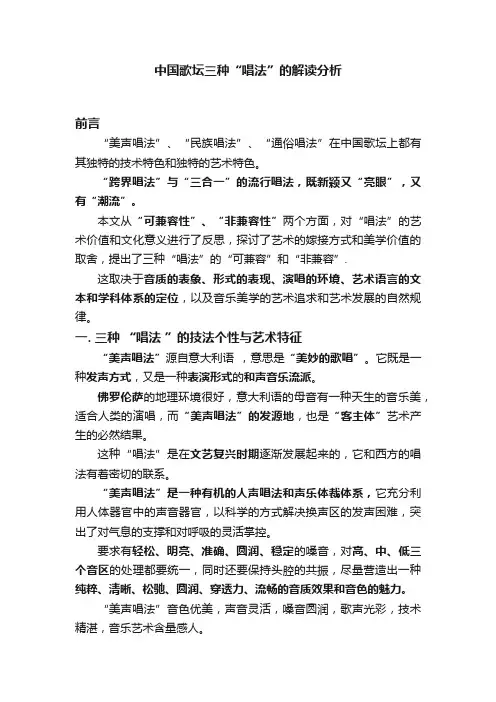 中国歌坛三种“唱法”的解读分析

前言

“美声唱法”、“民族唱法”、“通俗唱法”在中国歌坛上都有其独特的技术特色和独特的艺术特色。

“跨界唱法”与“三合一”的流行唱法，既新颖又“亮眼”，又有“潮流”。

本文从“可兼容性”、“非兼容性”两个方面，对“唱法”的艺术价值和文化意义进行了反思，探讨了艺术的嫁接方式和美学价值的取舍，提出了三种“唱法”的“可兼容”和“非兼容”.

这取决于音质的表象、形式的表现、演唱的环境、艺术语言的文本和学科体系的定位，以及音乐美学的艺术追求和艺术发展的自然规律。

一. 三种 “唱法 ”的技法个性与艺术特征

“美声唱法”源自意大利语，意思是“美妙的歌唱”。它既是一种发声方式，又是一种表演形式的和声音乐流派。

佛罗伦萨的地理环境很好，意大利语的母音有一种天生的音乐美，适合人类的演唱，而“美声唱法”的发源地，也是“客主体”艺术产生的必然结果。

这种“唱法”是在文艺复兴时期逐渐发展起来的，它和西方的唱法有着密切的联系。

“美声唱法”是一种有机的人声唱法和声乐体裁体系，它充分利用人体器官中的声音器官，以科学的方式解决换声区的发声困难，突出了对气息的支撑和对呼吸的灵活掌控。

要求有轻松、明亮、准确、圆润、稳定的嗓音，对高、中、低三个音区的处理都要统一，同时还要保持头腔的共振，尽量营造出一种纯粹、清晰、松驰、圆润、穿透力、流畅的音质效果和音色的魅力。

“美声唱法”音色优美，声音灵活，嗓音圆润，歌声光彩，技术精湛，音乐艺术含量感人。